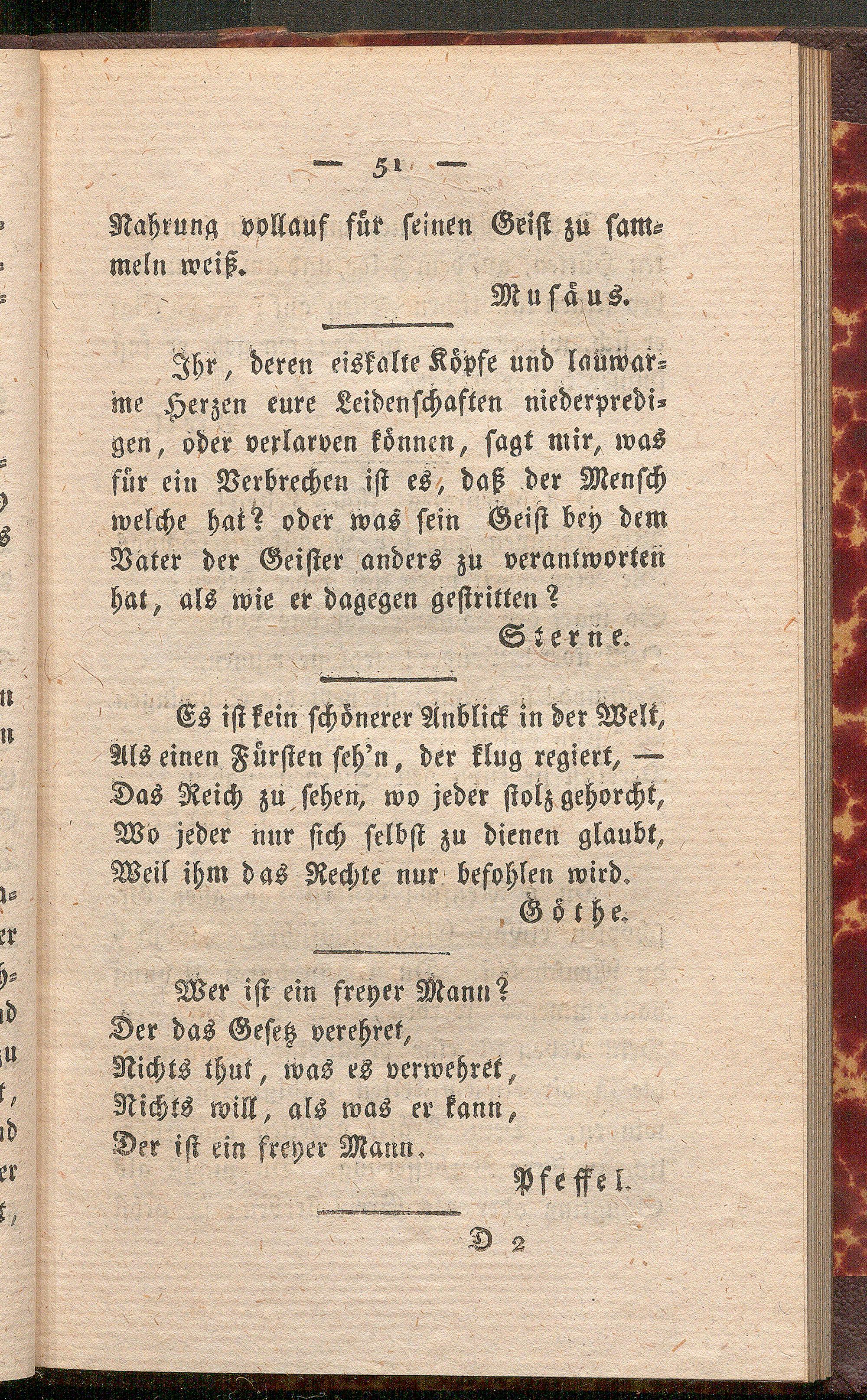 — 51 —

Nahrung vollauf für seinen Geist zu sammeln weiß.

Musäus.

Ihr, deren eiskalte Köpfe und lauwarme Herzen eure Leidenschaften niederpredigen, oder verlarven können, sagt mir, was für ein Verbrechen ist es, daß der Mensch welche hat? oder was sein Geist bey dem Vater der Geister anders zu verantworten hat, als wie er dagegen gestritten?

Sterne.

Es ist kein schönerer Anblick in der Welt,
Als einen Fürsten seh'n, der klug regiert, —
Das Reich zu sehen, wo jeder stolz gehorcht,
Wo jeder nur sich selbst zu dienen glaubt,
Weil ihm das Rechte nur befohlen wird.

Göthe.

Wer ist ein freyer Mann?
Der das Gesetz verehret,
Nichts thut, was es verwehret,
Nichts will, als was er kann,
Der ist ein freyer Mann.

Pfeffel.

D 2